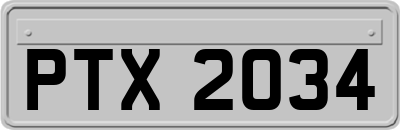 PTX 2034